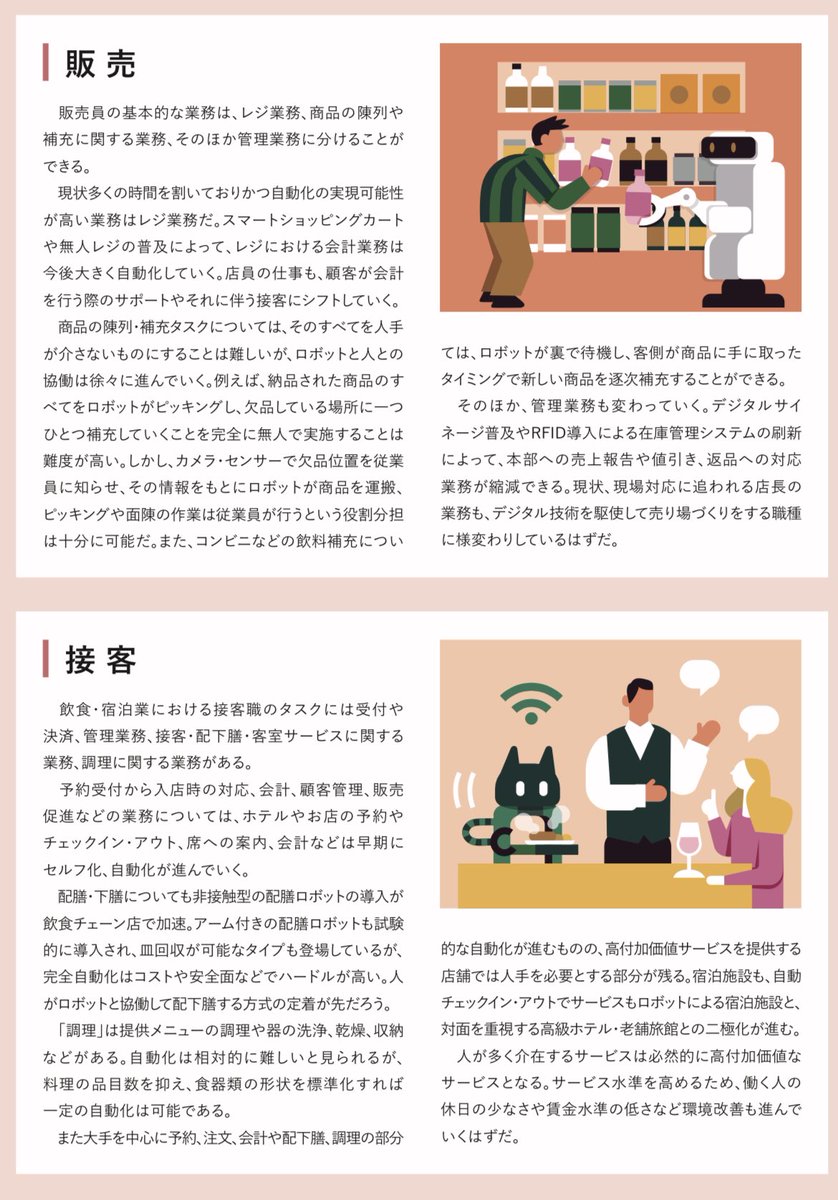 販売

販売員の基本的な業務は、レジ業務、商品の陳列や補充に関する業務、そのほか管理業務に分けることができる。

現状多くの時間を割いておりかつ自動化の実現可能性が高い業務はレジ業務だ。スマートショッピングカートや無人レジの普及によって、レジにおける会計業務は今後大きく自動化していく。店員の仕事も、顧客が会計を行う際のサポートやそれに伴う接客にシフトしていく。

商品の陳列・補充タスクについては、そのすべてを人手が介さないものにすることは難しいが、ロボットと人との協働は徐々に進んでいく。例えば、納品された商品のすべてをロボットがピッキングし、欠品している場所に一つひとつ補充していくことを完全に無人で実施することは難度が高い。しかし、カメラ・センサーで欠品位置を従業員に知らせ、その情報をもとにロボットが商品を運搬、ピッキングや面陳の作業は従業員が行うという役割分担は十分に可能だ。また、コンビニなどの飲料補充については、ロボットが裏で待機し、客側が商品に手に取ったタイミングで新しい商品を逐次補充することができる。

そのほか、管理業務も変わっていく。デジタルサイネージ普及やRFID導入による在庫管理システムの刷新によって、本部への売上報告や値引き、返品への対応業務が縮減できる。現状、現場対応に追われる店長の業務も、デジタル技術を駆使して売り場づくりをする職種に様変わりしているはずだ。

接客

飲食・宿泊業における接客職のタスクには受付や決済、管理業務、接客・配下膳・客室サービスに関する業務、調理に関する業務がある。

予約受付から入店時の対応、会計、顧客管理、販売促進などの業務については、ホテルやお店の予約やチェックイン・アウト、席への案内、会計などは早期にセルフ化、自動化が進んでいく。

配膳・下膳についても非接触型の配膳ロボットの導入が飲食チェーン店で加速。アーム付きの配膳ロボットも試験的に導入され、皿回収が可能なタイプも登場しているが、完全自動化はコストや安全面などでハードルが高い。人がロボットと協働して配下膳する方式の定着が先だろう。

「調理」は提供メニューの調理や器の洗浄、乾燥、収納などがある。自動化は相対的に難しいと見られるが、料理の品目数を抑え、食器類の形状を標準化すれば一定の自動化は可能である。

また大手を中心に予約、注文、会計や配下膳、調理の部分的な自動化が進むものの、高付加価値サービスを提供する店舗では人手を必要とする部分が残る。宿泊施設も、自動チェックイン・アウトでサービスもロボットによる宿泊施設と、対面を重視する高級ホテル・老舗旅館との二極化が進む。

人が多く介在するサービスは必然的に高付加価値なサービスとなる。サービス水準を高めるため、働く人の休日の少なさや賃金水準の低さなど環境改善も進んでいくはずだ。